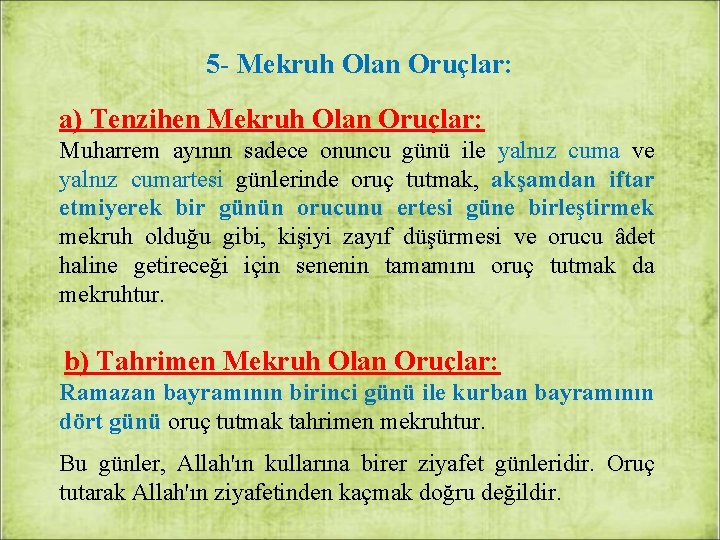 5- Mekruh Olan Oruçlar:

a) Tenzihen Mekruh Olan Oruçlar:
Muharrem ayının sadece onuncu günü ile yalnız cuma ve yalnız cumartesi günlerinde oruç tutmak, akşamdan iftar etmiyerek bir günün orucunu ertesi güne birleştirmek mekruh olduğu gibi, kişiyi zayıf düşürmesi ve orucu âdet haline getireceği için senenin tamamını oruç tutmak da mekruhtur.

b) Tahrimen Mekruh Olan Oruçlar:
Ramazan bayramının birinci günü ile kurban bayramının dört günü oruç tutmak tahrimen mekruhtur.

Bu günler, Allah'ın kullarına birer ziyafet günleridir. Oruç tutarak Allah'ın ziyafetinden kaçmak doğru değildir.